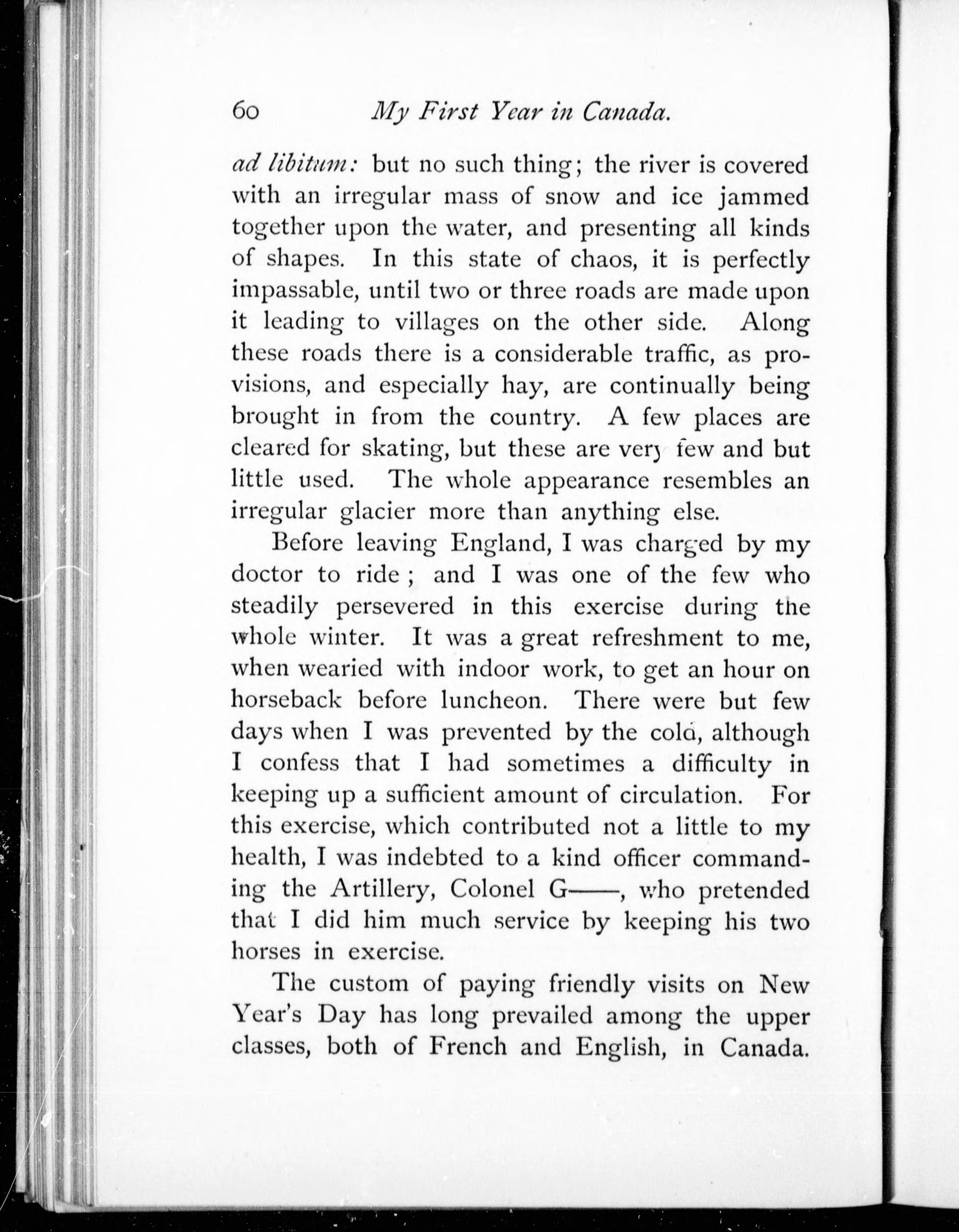 60 My First Year in Canada.

ad libitum: but no such thing; the river is covered with an irregular mass of snow and ice jammed together upon the water, and presenting all kinds of shapes. In this state of chaos, it is perfectly impassable, until two or three roads are made upon it leading to villages on the other side. Along these roads there is a considerable traffic, as provisions, and especially hay, are continually being brought in from the country. A few places are cleared for skating, but these are very few and but little used. The whole appearance resembles an irregular glacier more than anything else.

Before leaving England, I was charged by my doctor to ride; and I was one of the few who steadily persevered in this exercise during the whole winter. It was a great refreshment to me, when wearied with indoor work, to get an hour on horseback before luncheon. There were but few days when I was prevented by the cold, although I confess that I had sometimes a difficulty in keeping up a sufficient amount of circulation. For this exercise, which contributed not a little to my health, I was indebted to a kind officer commanding the Artillery, Colonel G——, who pretended that I did him much service by keeping his two horses in exercise.

The custom of paying friendly visits on New Year's Day has long prevailed among the upper classes, both of French and English, in Canada.